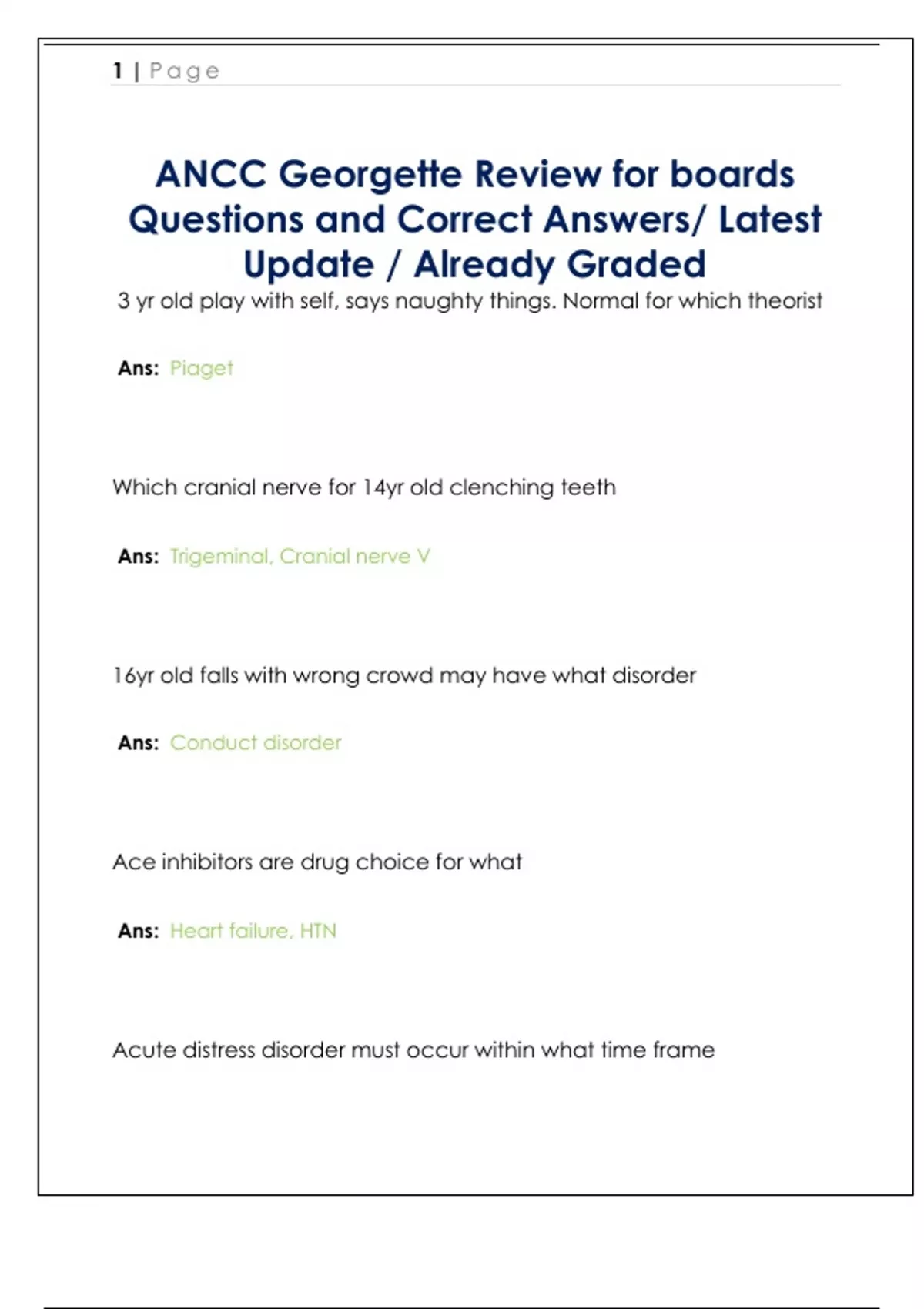 1 | Page

ANCC Georgette Review for boards Questions and Correct Answers/ Latest Update / Already Graded

3 yr old play with self, says naughty things. Normal for which theorist

Ans: Piaget

Which cranial nerve for 14yr old clenching teeth

Ans: Trigeminal, Cranial nerve V

16yr old falls with wrong crowd may have what disorder

Ans: Conduct disorder

Ace inhibitors are drug choice for what

Ans: Heart failure, HTN

Acute distress disorder must occur within what time frame